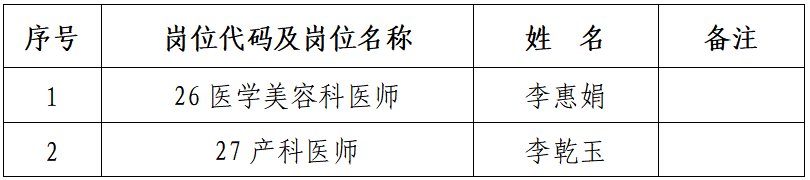 | 序号 | 岗位代码及岗位名称 | 姓　名 | 备注 |
|---|---|---|---|
| 1 | 26 医学美容科医师 | 李惠娟 | |
| 2 | 27 产科医师 | 李乾玉 | |